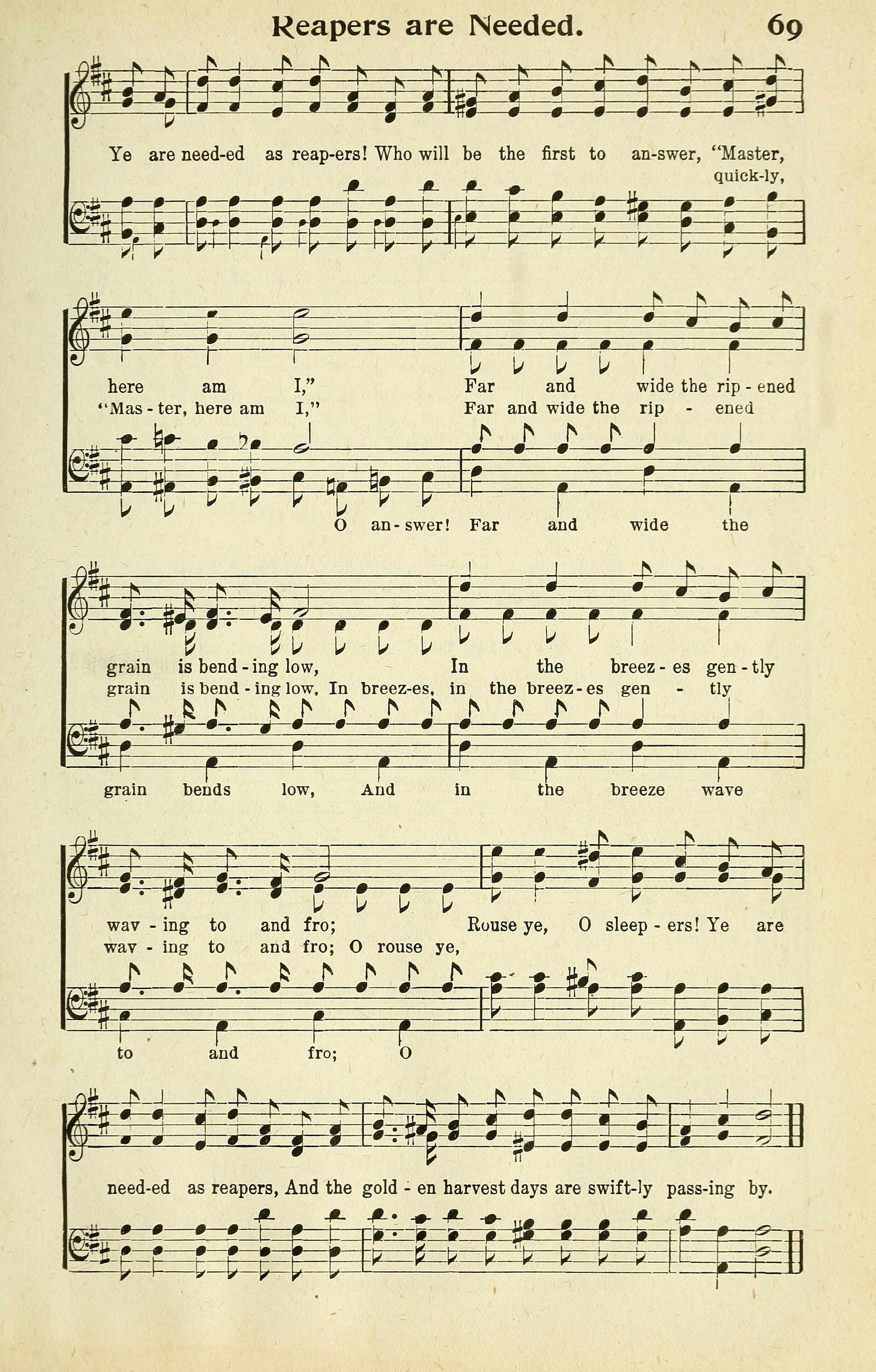 Reapers are Needed. 69

Ye are need-ed as reap-ers! Who will be the first to an-swer, "Master, quick-ly,

here am I," Far and wide the rip - ened
"Mas - ter, here am I," Far and wide the rip - ened
O an - swer! Far and wide the

grain is bend - ing low, In the breez - es gen - tly
grain is bend - ing low, In breez-es, in the breez - es gen - tly
grain bends low, And in the breeze wave

wav - ing to and fro; Rouse ye, O sleep - ers! Ye are
wav - ing to and fro; O rouse ye,
to and fro; O

need-ed as reapers, And the gold - en harvest days are swift-ly pass-ing by.